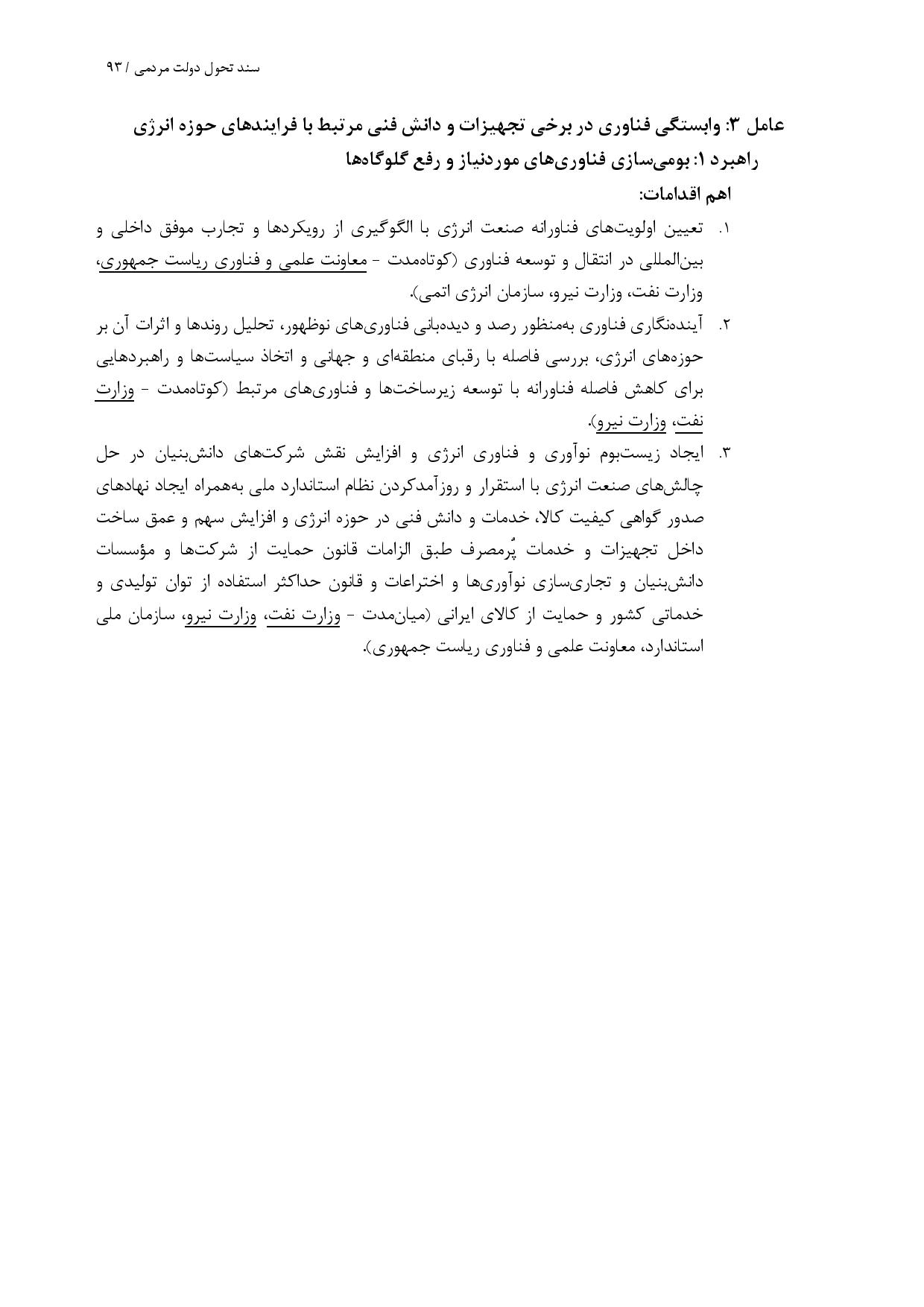 سند تحول دولت مردمی / ۹۳

عامل ۳: وابستگی فناوری در برخی تجهیزات و دانش فنی مرتبط با فرایندهای حوزه انرژی
راهبرد ۱: بومی‌سازی فناوری‌های موردنیاز و رفع گلوگاه‌ها
اهم اقدامات:

۱. تعیین اولویت‌های فناورانه صنعت انرژی با الگوگیری از رویکردها و تجارب موفق داخلی و بین‌المللی در انتقال و توسعه فناوری (کوتاه‌مدت - معاونت علمی و فناوری ریاست جمهوری، وزارت نفت، وزارت نیرو، سازمان انرژی اتمی).

۲. آینده‌نگاری فناوری به‌منظور رصد و دیده‌بانی فناوری‌های نوظهور، تحلیل روندها و اثرات آن بر حوزه‌های انرژی، بررسی فاصله با رقبای منطقه‌ای و جهانی و اتخاذ سیاست‌ها و راهبردهایی برای کاهش فاصله فناورانه با توسعه زیرساخت‌ها و فناوری‌های مرتبط (کوتاه‌مدت - وزارت نفت، وزارت نیرو).

۳. ایجاد زیست‌بوم نوآوری و فناوری انرژی و افزایش نقش شرکت‌های دانش‌بنیان در حل چالش‌های صنعت انرژی با استقرار و روزآمدکردن نظام استاندارد ملی به‌همراه ایجاد نهادهای صدور گواهی کیفیت کالا، خدمات و دانش فنی در حوزه انرژی و افزایش سهم و عمق ساخت داخل تجهیزات و خدمات پُرمصرف طبق الزامات قانون حمایت از شرکت‌ها و مؤسسات دانش‌بنیان و تجاری‌سازی نوآوری‌ها و اختراعات و قانون حداکثر استفاده از توان تولیدی و خدماتی کشور و حمایت از کالای ایرانی (میان‌مدت - وزارت نفت، وزارت نیرو، سازمان ملی استاندارد، معاونت علمی و فناوری ریاست جمهوری).